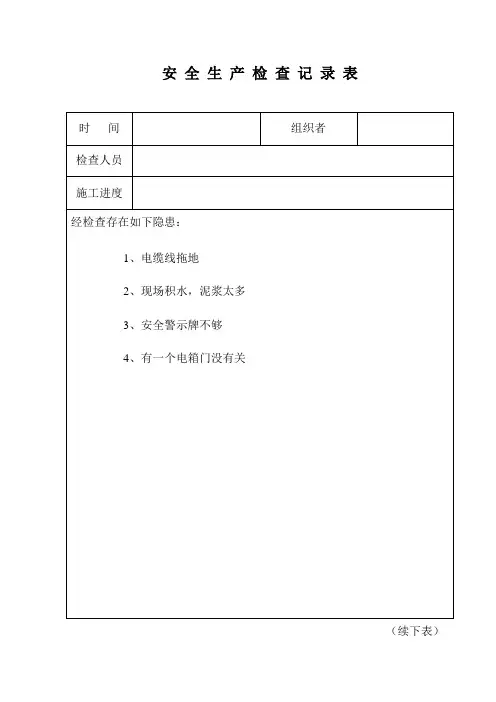 安全生产检查记录表

| 时　间 |  | 组织者 |  |
|---|---|---|---|
| 检查人员 |  |  |  |
| 施工进度 |  |  |  |

经检查存在如下隐患：

1、电缆线拖地

2、现场积水，泥浆太多

3、安全警示牌不够

4、有一个电箱门没有关

（续下表）